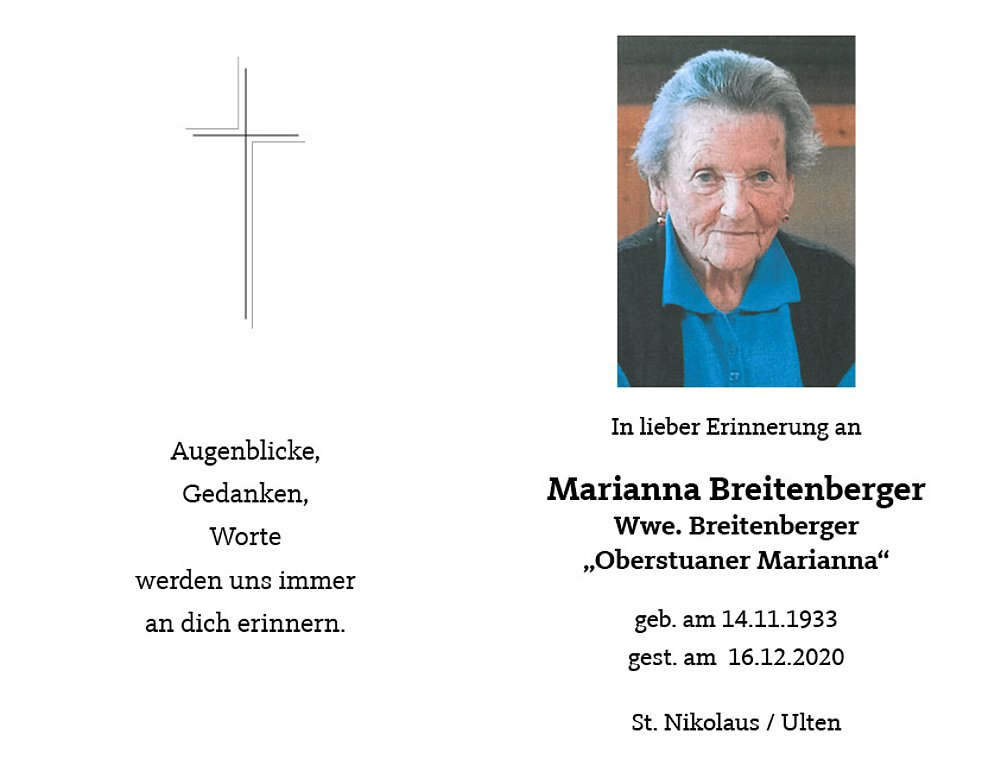 Augenblicke,
Gedanken,
Worte
werden uns immer
an dich erinnern.

In lieber Erinnerung an

Marianna Breitenberger
Wwe. Breitenberger
„Oberstuaner Marianna“

geb. am 14.11.1933
gest. am 16.12.2020

St. Nikolaus / Ulten